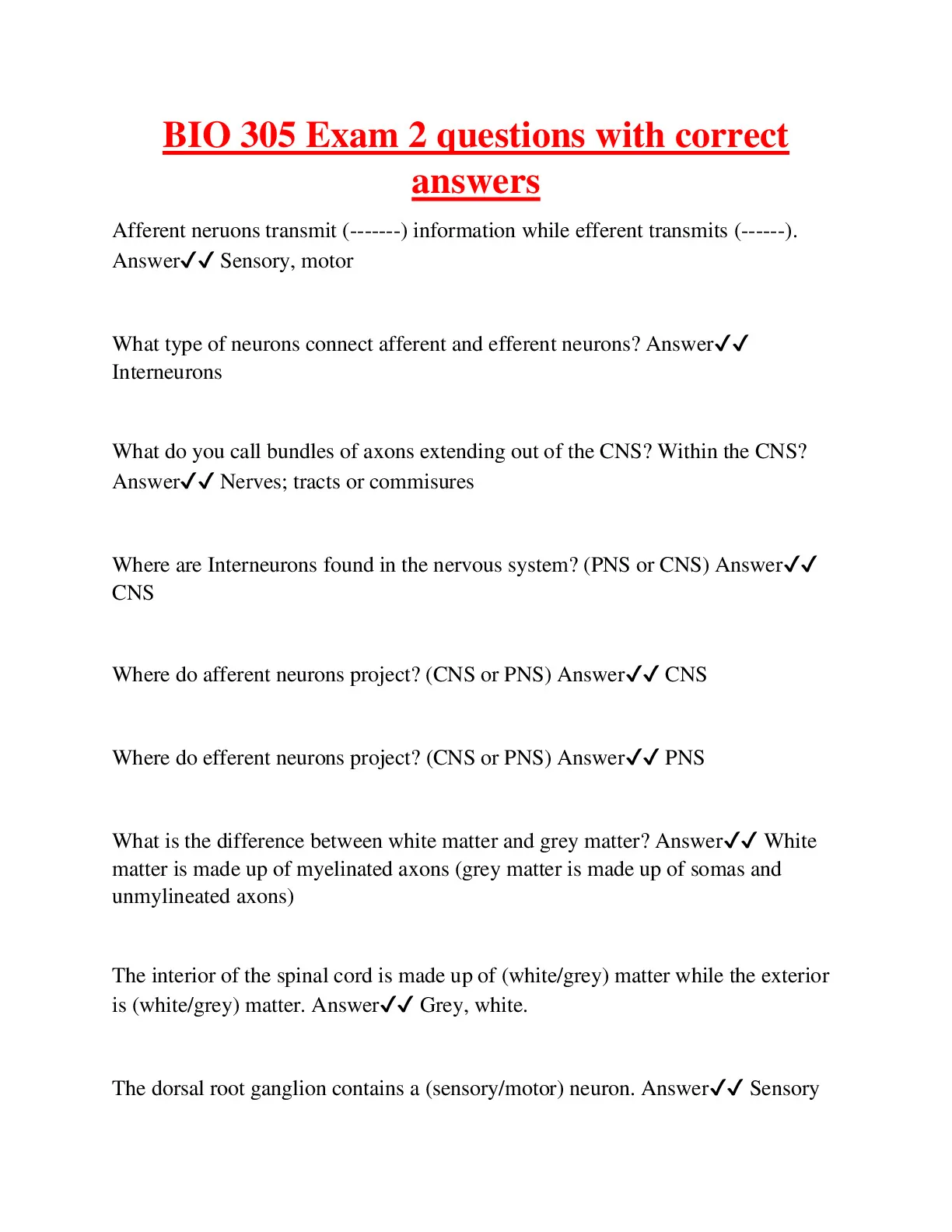 BIO 305 Exam 2 questions with correct answers

Afferent neruons transmit (-------) information while efferent transmits (------). Answer✓✓ Sensory, motor

What type of neurons connect afferent and efferent neurons? Answer✓✓ Interneurons

What do you call bundles of axons extending out of the CNS? Within the CNS? Answer✓✓ Nerves; tracts or commisures

Where are Interneurons found in the nervous system? (PNS or CNS) Answer✓✓ CNS

Where do afferent neurons project? (CNS or PNS) Answer✓✓ CNS

Where do efferent neurons project? (CNS or PNS) Answer✓✓ PNS

What is the difference between white matter and grey matter? Answer✓✓ White matter is made up of myelinated axons (grey matter is made up of somas and unmylineated axons)

The interior of the spinal cord is made up of (white/grey) matter while the exterior is (white/grey) matter. Answer✓✓ Grey, white.

The dorsal root ganglion contains a (sensory/motor) neuron. Answer✓✓ Sensory